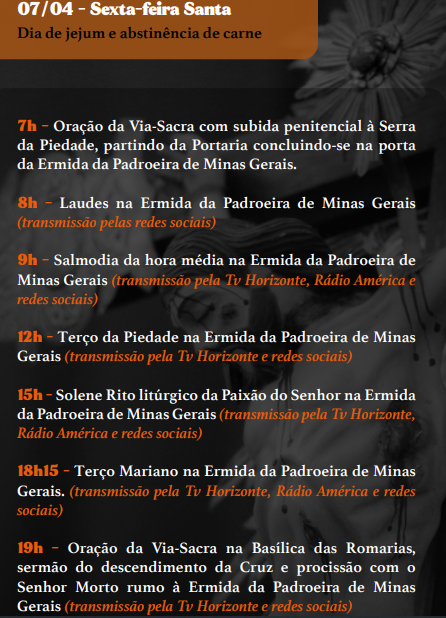 07/04 - Sexta-feira Santa
Dia de jejum e abstinência de carne

7h - Oração da Via-Sacra com subida penitencial à Serra da Piedade, partindo da Portaria concluindo-se na porta da Ermida da Padroeira de Minas Gerais.

8h - Laudes na Ermida da Padroeira de Minas Gerais (transmissão pelas redes sociais)

9h - Salmodia da hora média na Ermida da Padroeira de Minas Gerais (transmissão pela Tv Horizonte, Rádio América e redes sociais)

12h - Terço da Piedade na Ermida da Padroeira de Minas Gerais (transmissão pela Tv Horizonte e redes sociais)

15h - Solene Rito litúrgico da Paixão do Senhor na Ermida da Padroeira de Minas Gerais (transmissão pela Tv Horizonte, Rádio América e redes sociais)

18h15 - Terço Mariano na Ermida da Padroeira de Minas Gerais. (transmissão pela Tv Horizonte, Rádio América e redes sociais)

19h - Oração da Via-Sacra na Basílica das Romarias, sermão do descendimento da Cruz e procissão com o Senhor Morto rumo à Ermida da Padroeira de Minas Gerais (transmissão pela Tv Horizonte e redes sociais)